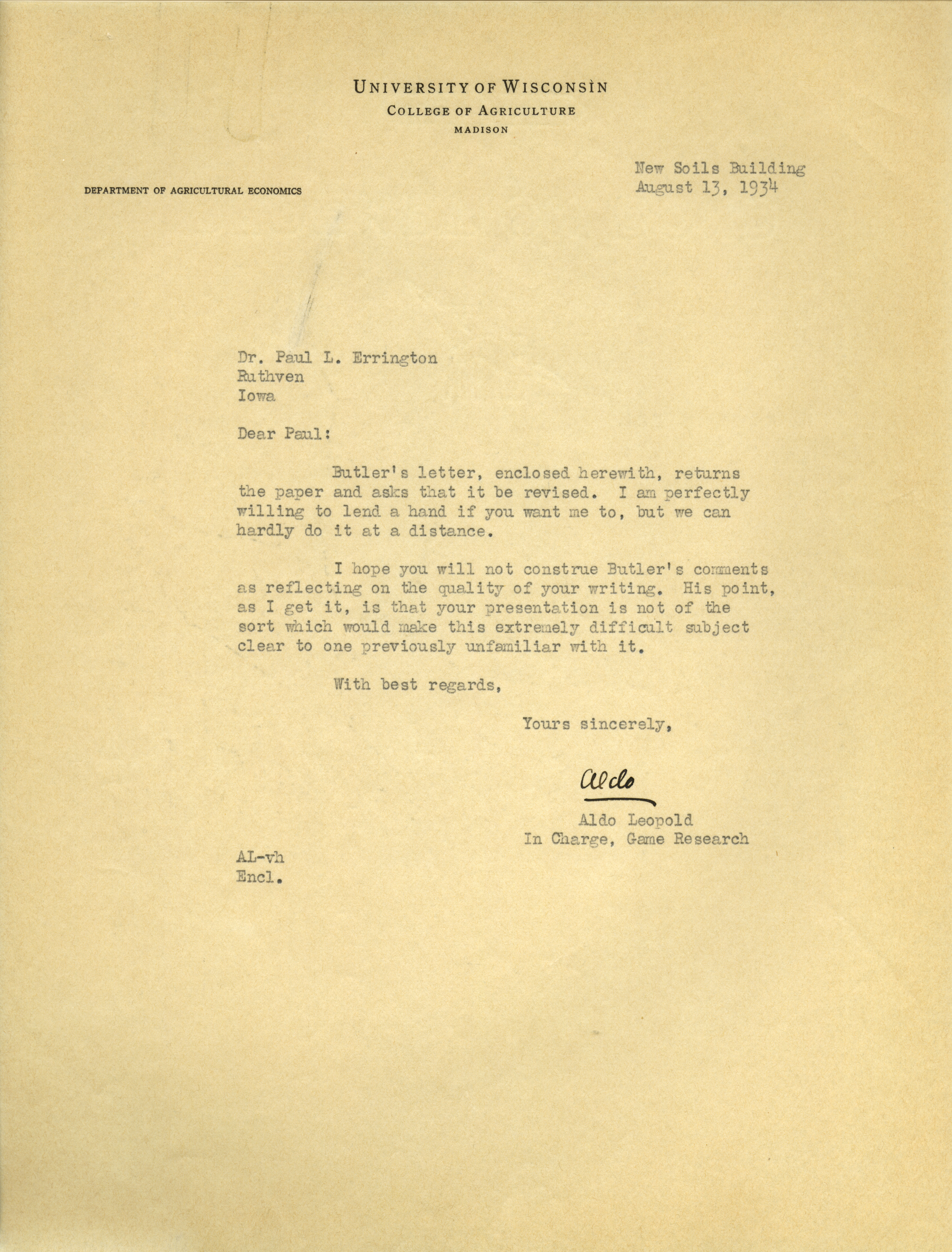 UNIVERSITY OF WISCONSIN
COLLEGE OF AGRICULTURE
MADISON

DEPARTMENT OF AGRICULTURAL ECONOMICS

New Soils Building
August 13, 1934

Dr. Paul L. Errington
Ruthven
Iowa

Dear Paul:

Butler's letter, enclosed herewith, returns the paper and asks that it be revised. I am perfectly willing to lend a hand if you want me to, but we can hardly do it at a distance.

I hope you will not construe Butler's comments as reflecting on the quality of your writing. His point, as I get it, is that your presentation is not of the sort which would make this extremely difficult subject clear to one previously unfamiliar with it.

With best regards,

Yours sincerely,

Aldo

Aldo Leopold
In Charge, Game Research

AL-vh
Encl.